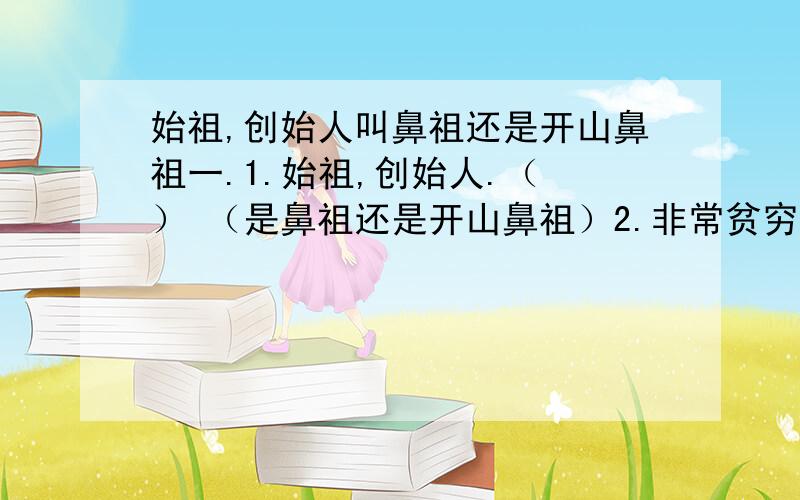 始祖,创始人叫鼻祖还是开山鼻祖一.1.始祖,创始人.（ ） （是鼻祖还是开山鼻祖）2.非常贫穷